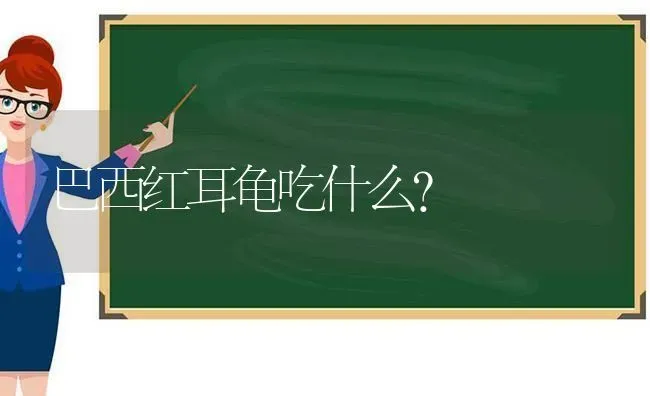 巴西红耳龟吃什么?